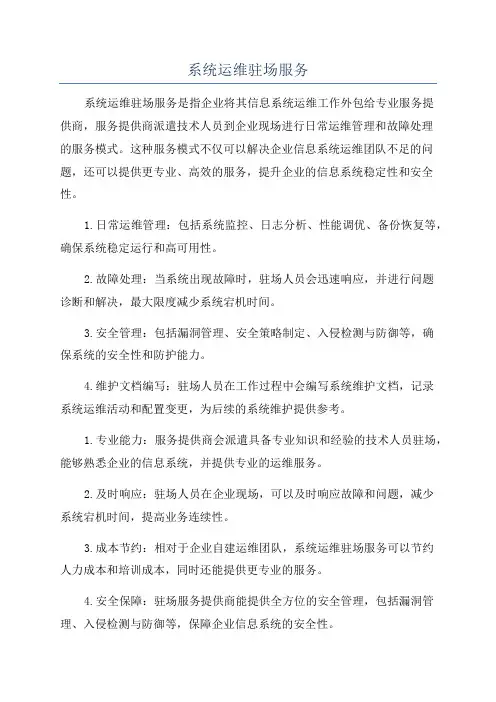 系统运维驻场服务

系统运维驻场服务是指企业将其信息系统运维工作外包给专业服务提供商，服务提供商派遣技术人员到企业现场进行日常运维管理和故障处理的服务模式。这种服务模式不仅可以解决企业信息系统运维团队不足的问题，还可以提供更专业、高效的服务，提升企业的信息系统稳定性和安全性。

1.日常运维管理：包括系统监控、日志分析、性能调优、备份恢复等，确保系统稳定运行和高可用性。

2.故障处理：当系统出现故障时，驻场人员会迅速响应，并进行问题诊断和解决，最大限度减少系统宕机时间。

3.安全管理：包括漏洞管理、安全策略制定、入侵检测与防御等，确保系统的安全性和防护能力。

4.维护文档编写：驻场人员在工作过程中会编写系统维护文档，记录系统运维活动和配置变更，为后续的系统维护提供参考。

1.专业能力：服务提供商会派遣具备专业知识和经验的技术人员驻场，能够熟悉企业的信息系统，并提供专业的运维服务。

2.及时响应：驻场人员在企业现场，可以及时响应故障和问题，减少系统宕机时间，提高业务连续性。

3.成本节约：相对于企业自建运维团队，系统运维驻场服务可以节约人力成本和培训成本，同时还能提供更专业的服务。

4.安全保障：驻场服务提供商能提供全方位的安全管理，包括漏洞管理、入侵检测与防御等，保障企业信息系统的安全性。